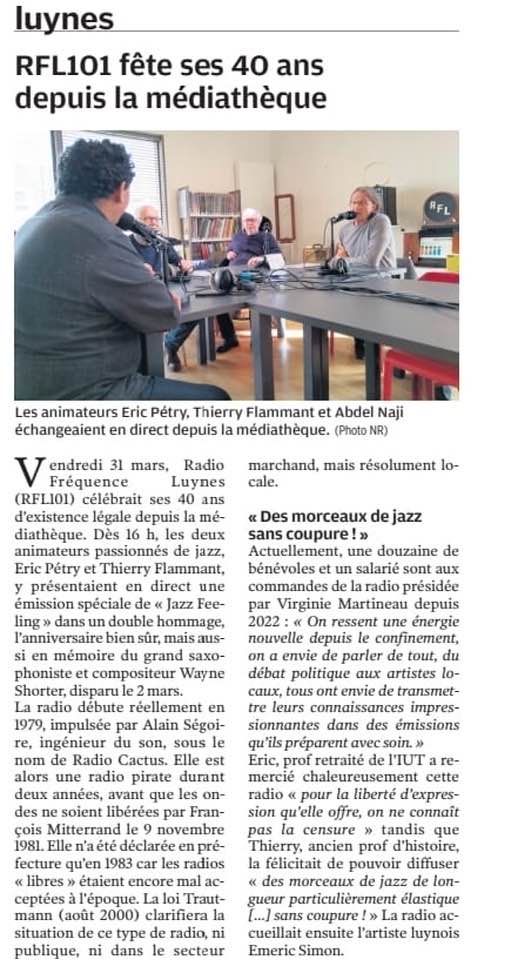 luynes

RFL101 fête ses 40 ans depuis la médiathèque

RFL

Les animateurs Eric Pétry, Thierry Flammant et Abdel Naji échangeaient en direct depuis la médiathèque. (Photo NR)

Vendredi 31 mars, Radio Fréquence Luynes (RFL101) célébrait ses 40 ans d'existence légale depuis la médiathèque. Dès 16 h, les deux animateurs passionnés de jazz, Eric Pétry et Thierry Flammant, y présentaient en direct une émission spéciale de « Jazz Feeling » dans un double hommage, l'anniversaire bien sûr, mais aussi en mémoire du grand saxophoniste et compositeur Wayne Shorter, disparu le 2 mars.

La radio débute réellement en 1979, impulsée par Alain Ségoire, ingénieur du son, sous le nom de Radio Cactus. Elle est alors une radio pirate durant deux années, avant que les ondes ne soient libérées par François Mitterrand le 9 novembre 1981. Elle n'a été déclarée en préfecture qu'en 1983 car les radios « libres » étaient encore mal acceptées à l'époque. La loi Trautmann (août 2000) clarifiera la situation de ce type de radio, ni publique, ni dans le secteur marchand, mais résolument locale.

« Des morceaux de jazz sans coupure ! »

Actuellement, une douzaine de bénévoles et un salarié sont aux commandes de la radio présidée par Virginie Martineau depuis 2022 : « On ressent une énergie nouvelle depuis le confinement, on a envie de parler de tout, du débat politique aux artistes locaux, tous ont envie de transmettre leurs connaissances impressionnantes dans des émissions qu'ils préparent avec soin. »

Eric, prof retraité de l'IUT a remercié chaleureusement cette radio « pour la liberté d'expression qu'elle offre, on ne connaît pas la censure » tandis que Thierry, ancien prof d'histoire, la félicitait de pouvoir diffuser « des morceaux de jazz de longueur particulièrement élastique [...] sans coupure ! » La radio accueillait ensuite l'artiste luynois Emeric Simon.